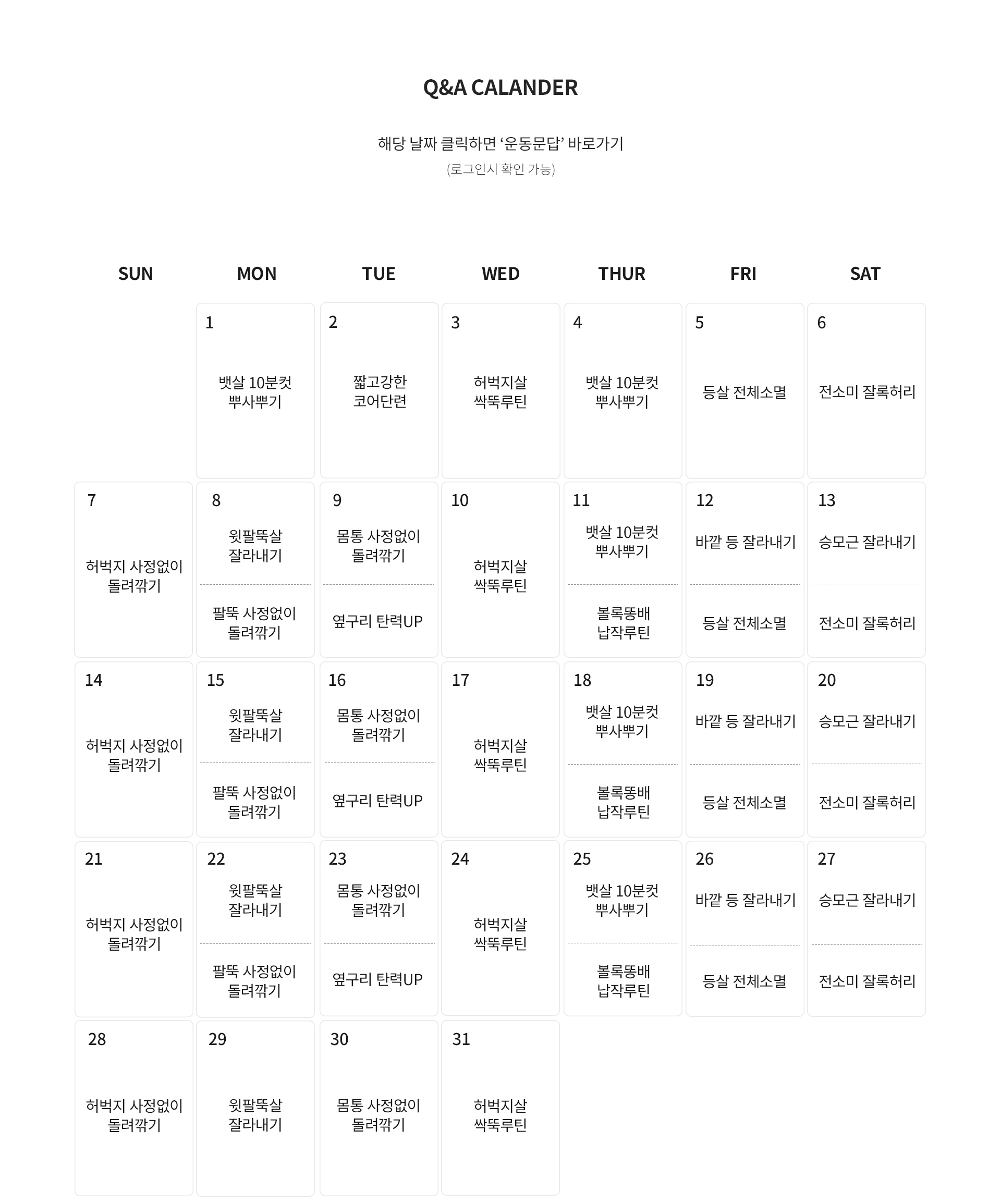 Q&A CALANDER

해당 날짜 클릭하면 ‘운동문답’ 바로가기
(로그인시 확인 가능)

| SUN | MON | TUE | WED | THUR | FRI | SAT |
|---|---|---|---|---|---|---|
| | 1 뱃살 10분컷 뿌사뿌기 | 2 짧고강한 코어단련 | 3 허벅지살 싹뚝루틴 | 4 뱃살 10분컷 뿌사뿌기 | 5 등살 전체소멸 | 6 전소미 잘록허리 |
| 7 허벅지 사정없이 돌려깎기 | 8 윗팔뚝살 잘라내기 / 팔뚝 사정없이 돌려깎기 | 9 몸통 사정없이 돌려깎기 / 옆구리 탄력UP | 10 허벅지살 싹뚝루틴 | 11 뱃살 10분컷 뿌사뿌기 / 볼록똥배 납작루틴 | 12 바깥 등 잘라내기 / 등살 전체소멸 | 13 승모근 잘라내기 / 전소미 잘록허리 |
| 14 허벅지 사정없이 돌려깎기 | 15 윗팔뚝살 잘라내기 / 팔뚝 사정없이 돌려깎기 | 16 몸통 사정없이 돌려깎기 / 옆구리 탄력UP | 17 허벅지살 싹뚝루틴 | 18 뱃살 10분컷 뿌사뿌기 / 볼록똥배 납작루틴 | 19 바깥 등 잘라내기 / 등살 전체소멸 | 20 승모근 잘라내기 / 전소미 잘록허리 |
| 21 허벅지 사정없이 돌려깎기 | 22 윗팔뚝살 잘라내기 / 팔뚝 사정없이 돌려깎기 | 23 몸통 사정없이 돌려깎기 / 옆구리 탄력UP | 24 허벅지살 싹뚝루틴 | 25 뱃살 10분컷 뿌사뿌기 / 볼록똥배 납작루틴 | 26 바깥 등 잘라내기 / 등살 전체소멸 | 27 승모근 잘라내기 / 전소미 잘록허리 |
| 28 허벅지 사정없이 돌려깎기 | 29 윗팔뚝살 잘라내기 | 30 몸통 사정없이 돌려깎기 | 31 허벅지살 싹뚝루틴 | | | |